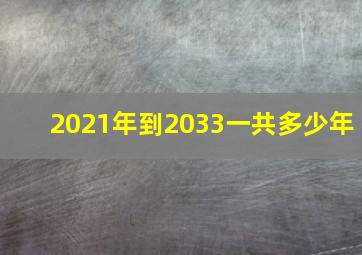 2021年到2033一共多少年